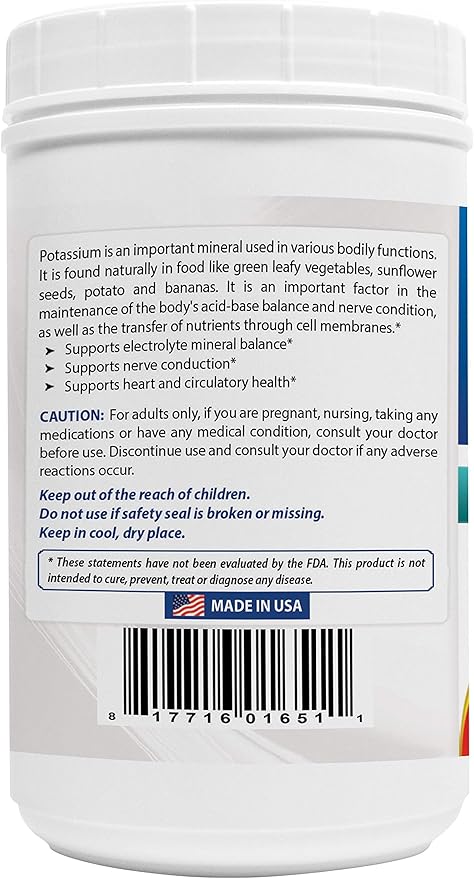 Potassium is an important mineral used in various bodily functions. It is found naturally in food like green leafy vegetables, sunflower seeds, potato and bananas. It is an important factor in the maintenance of the body's acid-base balance and nerve condition, as well as the transfer of nutrients through cell membranes.*

➤ Supports electrolyte mineral balance*
➤ Supports nerve conduction*
➤ Supports heart and circulatory health*

CAUTION: For adults only, if you are pregnant, nursing, taking any medications or have any medical condition, consult your doctor before use. Discontinue use and consult your doctor if any adverse reactions occur.

Keep out of the reach of children.
Do not use if safety seal is broken or missing.
Keep in cool, dry place.

* These statements have not been evaluated by the FDA. This product is not intended to cure, prevent, treat or diagnose any disease.

MADE IN USA

8 17716 01651 1